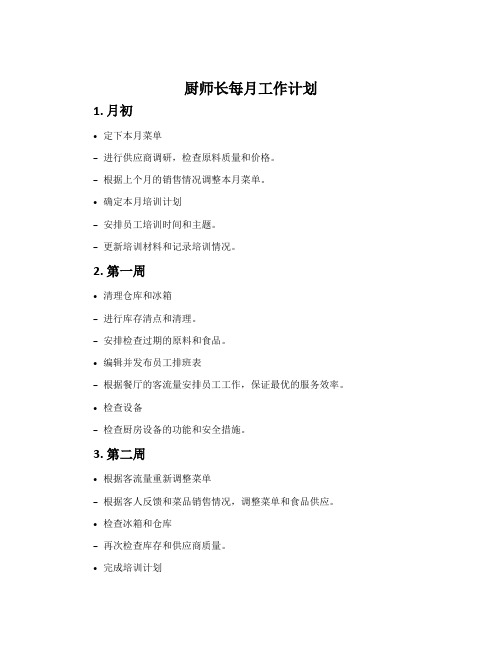 厨师长每月工作计划

1. 月初

• 定下本月菜单

– 进行供应商调研，检查原料质量和价格。

– 根据上个月的销售情况调整本月菜单。

• 确定本月培训计划

– 安排员工培训时间和主题。

– 更新培训材料和记录培训情况。

2. 第一周

• 清理仓库和冰箱

– 进行库存清点和清理。

– 安排检查过期的原料和食品。

• 编辑并发布员工排班表

– 根据餐厅的客流量安排员工工作，保证最优的服务效率。

• 检查设备

– 检查厨房设备的功能和安全措施。

3. 第二周

• 根据客流量重新调整菜单

– 根据客人反馈和菜品销售情况，调整菜单和食品供应。

• 检查冰箱和仓库

– 再次检查库存和供应商质量。

• 完成培训计划